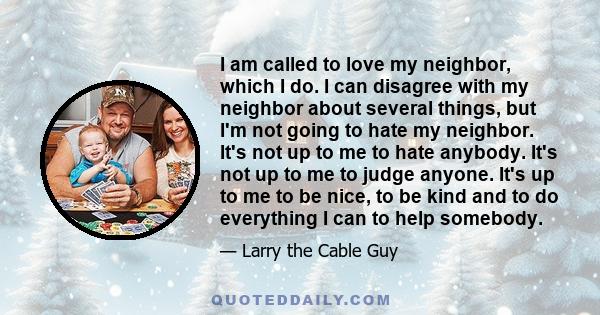 I am called to love my neighbor, which I do. I can disagree with my neighbor about several things, but I'm not going to hate my neighbor. It's not up to me to hate anybody. It's not up to me to judge anyone. It's up to me to be nice, to be kind and to do everything I can to help somebody.

— Larry the Cable Guy

QUOTEDDAILY.COM